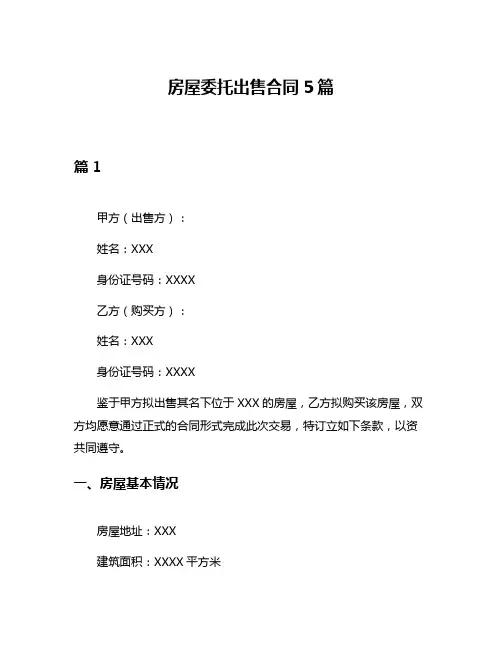 房屋委托出售合同 5 篇

篇 1

甲方（出售方）：

姓名：XXX

身份证号码：XXXX

乙方（购买方）：

姓名：XXX

身份证号码：XXXX

鉴于甲方拟出售其名下位于 XXX 的房屋，乙方拟购买该房屋，双方均愿意通过正式的合同形式完成此次交易，特订立如下条款，以资共同遵守。

一、房屋基本情况

房屋地址：XXX

建筑面积：XXXX 平方米